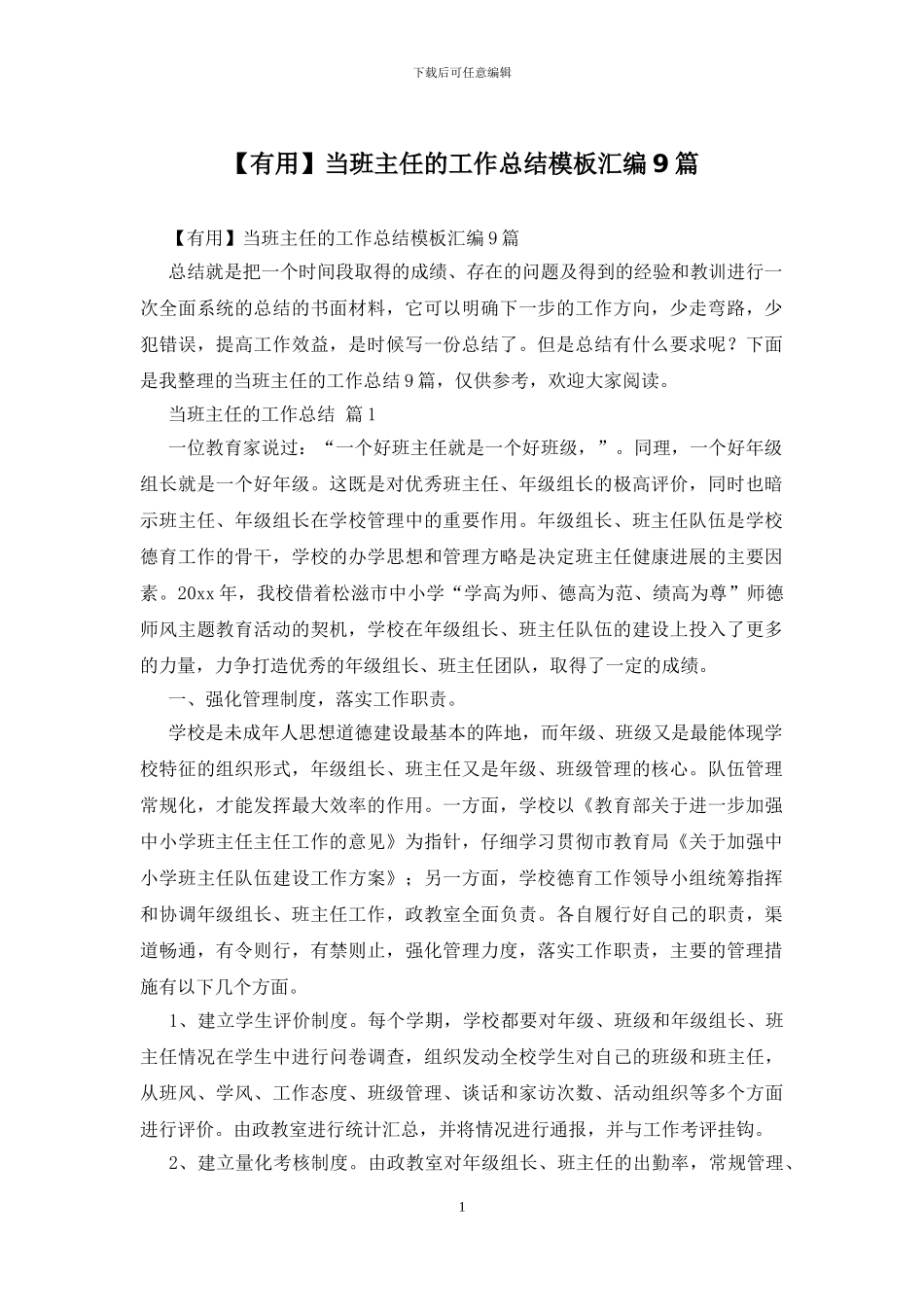 下载后可任意编辑

【有用】当班主任的工作总结模板汇编9篇

【有用】当班主任的工作总结模板汇编9篇

总结就是把一个时间段取得的成绩、存在的问题及得到的经验和教训进行一次全面系统的总结的书面材料，它可以明确下一步的工作方向，少走弯路，少犯错误，提高工作效益，是时候写一份总结了。但是总结有什么要求呢？下面是我整理的当班主任的工作总结9篇，仅供参考，欢迎大家阅读。

当班主任的工作总结 篇1

一位教育家说过：“一个好班主任就是一个好班级，”。同理，一个好年级组长就是一个好年级。这既是对优秀班主任、年级组长的极高评价，同时也暗示班主任、年级组长在学校管理中的重要作用。年级组长、班主任队伍是学校德育工作的骨干，学校的办学思想和管理方略是决定班主任健康进展的主要因素。20xx年，我校借着松滋市中小学“学高为师、德高为范、绩高为尊”师德师风主题教育活动的契机，学校在年级组长、班主任队伍的建设上投入了更多的力量，力争打造优秀的年级组长、班主任团队，取得了一定的成绩。

一、强化管理制度，落实工作职责。

学校是未成年人思想道德建设最基本的阵地，而年级、班级又是最能体现学校特征的组织形式，年级组长、班主任又是年级、班级管理的核心。队伍管理常规化，才能发挥最大效率的作用。一方面，学校以《教育部关于进一步加强中小学班主任主任工作的意见》为指针，仔细学习贯彻市教育局《关于加强中小学班主任队伍建设工作方案》；另一方面，学校德育工作领导小组统筹指挥和协调年级组长、班主任工作，政教室全面负责。各自履行好自己的职责，渠道畅通，有令则行，有禁则止，强化管理力度，落实工作职责，主要的管理措施有以下几个方面。

1、建立学生评价制度。每个学期，学校都要对年级、班级和年级组长、班主任情况在学生中进行问卷调查，组织发动全校学生对自己的班级和班主任，从班风、学风、工作态度、班级管理、谈话和家访次数、活动组织等多个方面进行评价。由政教室进行统计汇总，并将情况进行通报，并与工作考评挂钩。

2、建立量化考核制度。由政教室对年级组长、班主任的出勤率，常规管理、

1